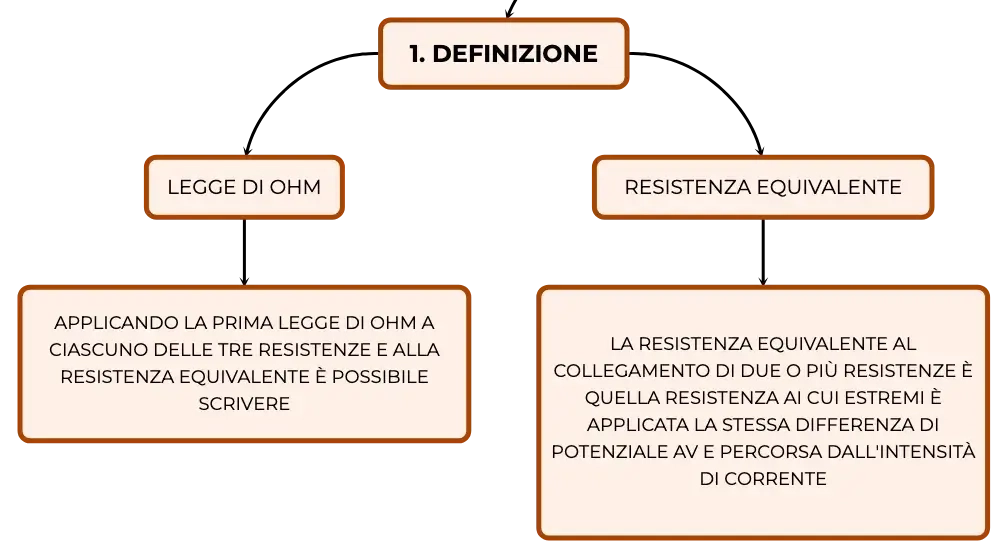 1. DEFINIZIONE

LEGGE DI OHM

APPLICANDO LA PRIMA LEGGE DI OHM A CIASCUNO DELLE TRE RESISTENZE E ALLA RESISTENZA EQUIVALENTE È POSSIBILE SCRIVERE

RESISTENZA EQUIVALENTE

LA RESISTENZA EQUIVALENTE AL COLLEGAMENTO DI DUE O PIÙ RESISTENZE È QUELLA RESISTENZA AI CUI ESTREMI È APPLICATA LA STESSA DIFFERENZA DI POTENZIALE AV E PERCORSA DALL'INTENSITÀ DI CORRENTE